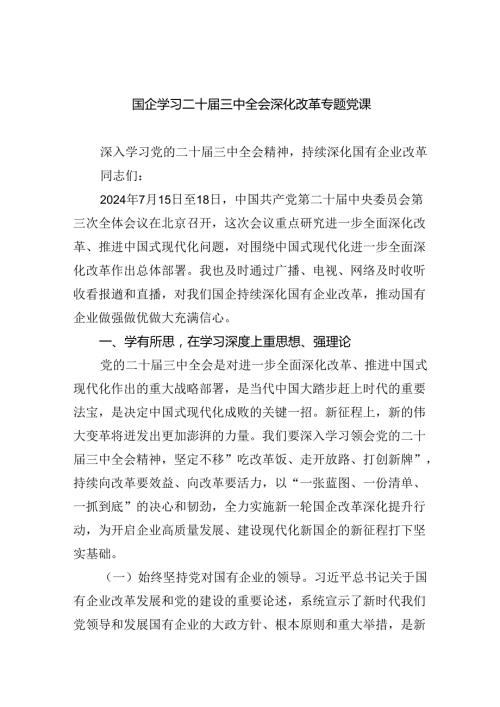 国企学习二十届三中全会深化改革专题党课

深入学习党的二十届三中全会精神，持续深化国有企业改革

同志们：

2024年7月15日至18日，中国共产党第二十届中央委员会第三次全体会议在北京召开，这次会议重点研究进一步全面深化改革、推进中国式现代化问题，对围绕中国式现代化进一步全面深化改革作出总体部署。我也及时通过广播、电视、网络及时收听收看报道和直播，对我们国企持续深化国有企业改革，推动国有企业做强做优做大充满信心。

一、学有所思，在学习深度上重思想、强理论

党的二十届三中全会是对进一步全面深化改革、推进中国式现代化作出的重大战略部署，是当代中国大踏步赶上时代的重要法宝，是决定中国式现代化成败的关键一招。新征程上，新的伟大变革将迸发出更加澎湃的力量。我们要深入学习领会党的二十届三中全会精神，坚定不移”吃改革饭、走开放路、打创新牌”，持续向改革要效益、向改革要活力，以“一张蓝图、一份清单、一抓到底”的决心和韧劲，全力实施新一轮国企改革深化提升行动，为开启企业高质量发展、建设现代化新国企的新征程打下坚实基础。

（一）始终坚持党对国有企业的领导。习近平总书记关于国有企业改革发展和党的建设的重要论述，系统宣示了新时代我们党领导和发展国有企业的大政方针、根本原则和重大举措，是新